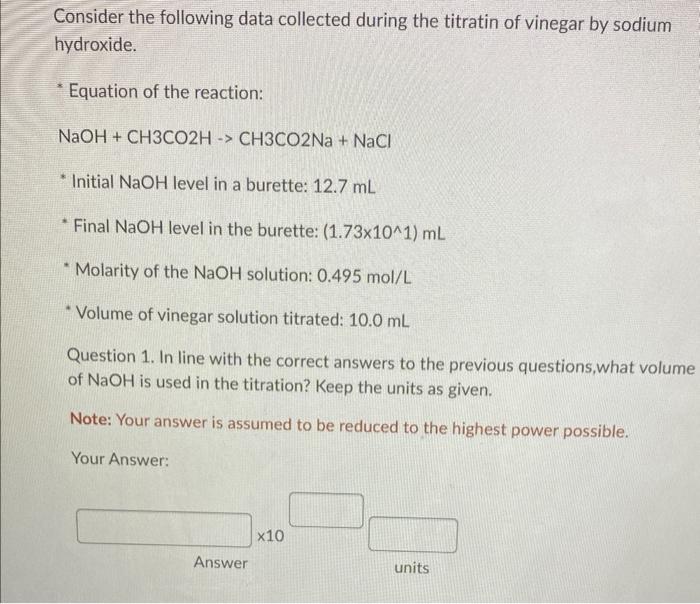 Consider the following data collected during the titratin of vinegar by sodium hydroxide.

* Equation of the reaction:

NaOH + CH3CO2H -> CH3CO2Na + NaCl

* Initial NaOH level in a burette: 12.7 mL

* Final NaOH level in the burette: (1.73x10^1) mL

* Molarity of the NaOH solution: 0.495 mol/L

* Volume of vinegar solution titrated: 10.0 mL

Question 1. In line with the correct answers to the previous questions,what volume of NaOH is used in the titration? Keep the units as given.

Note: Your answer is assumed to be reduced to the highest power possible.

Your Answer:

x10

Answer

units